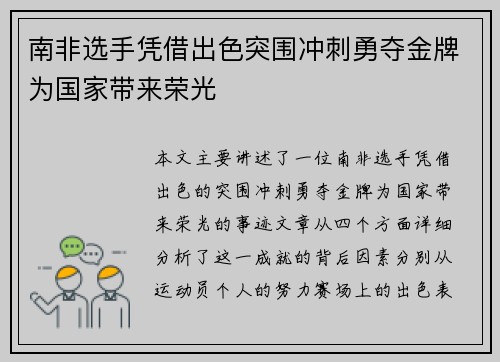 南非选手凭借出色突围冲刺勇夺金牌为国家带来荣光

本文主要讲述了一位南非选手凭借出色的突围冲刺勇夺金牌为国家带来荣光的事迹文章从四个方面详细分析了这一成就的背后因素分别从运动员个人的努力赛场上的出色表